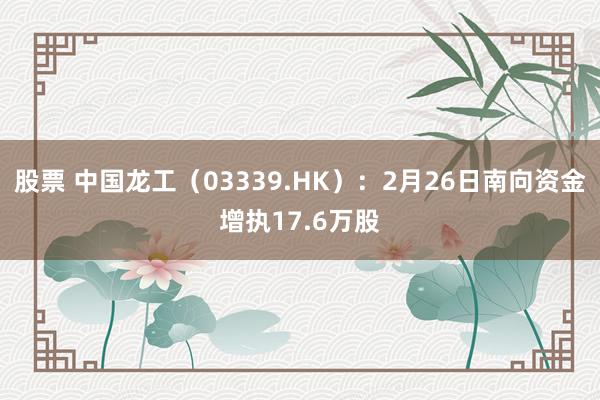 股票 中国龙工（03339.HK）：2月26日南向资金增执17.6万股